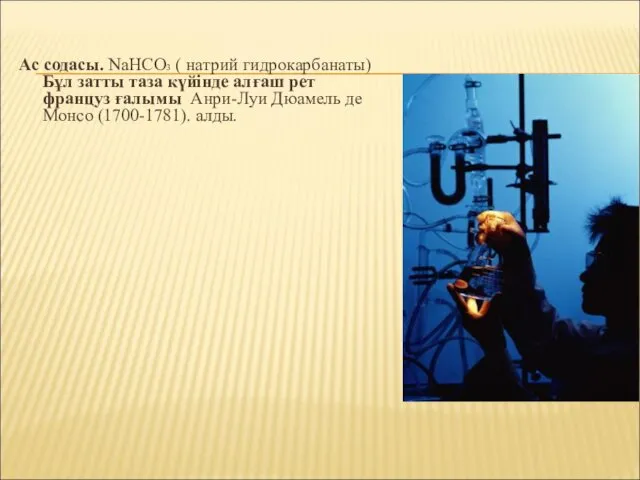 Ас содасы. $NaHCO_3$ ( натрий гидрокарбанаты)
Бұл затты таза күйінде алғаш рет француз ғалымы Анри-Луи Дюамель де Монсо (1700-1781). алды.